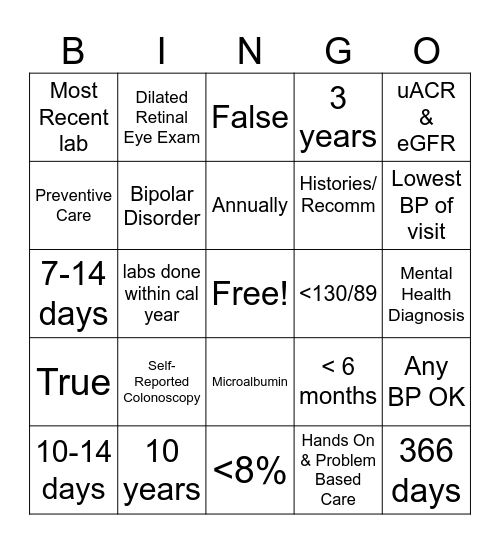 | B | I | N | G | O |
|---|---|---|---|---|
| Most Recent lab | Dilated Retinal Eye Exam | False | 3 years | uACR & eGFR |
| Preventive Care | Bipolar Disorder | Annually | Histories/ Recomm | Lowest BP of visit |
| 7-14 days | labs done within cal year | Free! | <130/89 | Mental Health Diagnosis |
| True | Self-Reported Colonoscopy | Microalbumin | < 6 months | Any BP OK |
| 10-14 days | 10 years | <8% | Hands On & Problem Based Care | 366 days |